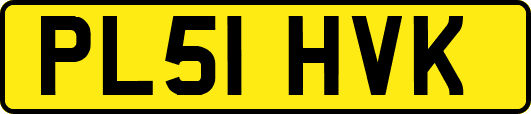 PL51 HVK